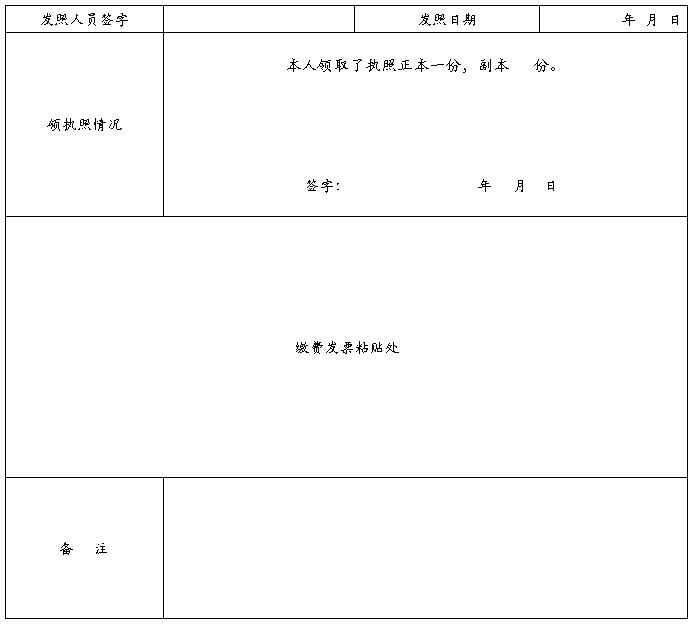 发照人员签字 发照日期 年 月 日

领执照情况

本人领取了执照正本一份，副本 份。

签字： 年 月 日

缴费发票粘贴处

备 注